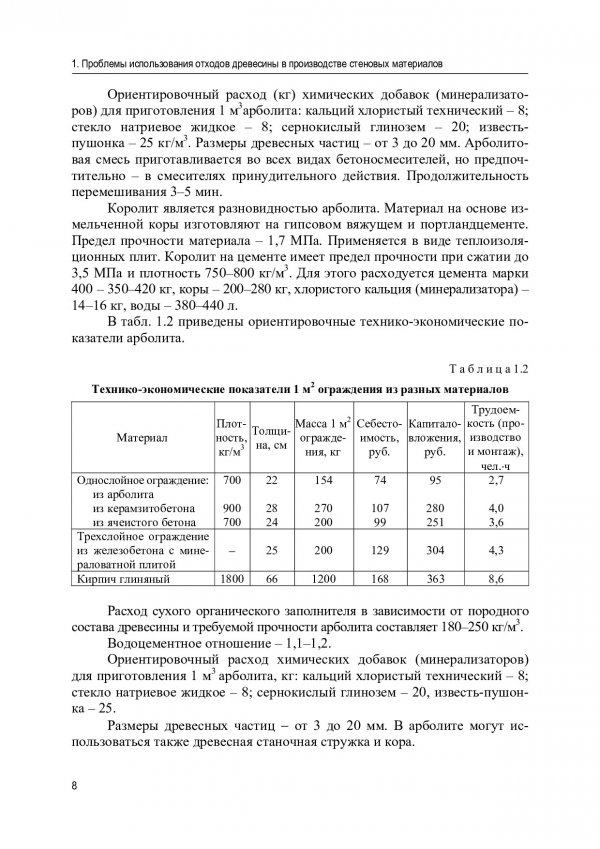 1. Проблемы использования отходов древесины в производстве стеновых материалов

Ориентировочный расход (кг) химических добавок (минерализаторов) для приготовления 1 м$^3$арболита: кальций хлористый технический – 8; стекло натриевое жидкое – 8; сернокислый глинозем – 20; известь-пушонка – 25 кг/м$^3$. Размеры древесных частиц – от 3 до 20 мм. Арболитовая смесь приготавливается во всех видах бетоносмесителей, но предпочтительно – в смесителях принудительного действия. Продолжительность перемешивания 3–5 мин.

Королит является разновидностью арболита. Материал на основе измельченной коры изготовляют на гипсовом вяжущем и портландцементе. Предел прочности материала – 1,7 МПа. Применяется в виде теплоизоляционных плит. Королит на цементе имеет предел прочности при сжатии до 3,5 МПа и плотность 750–800 кг/м$^3$. Для этого расходуется цемента марки 400 – 350–420 кг, коры – 200–280 кг, хлористого кальция (минерализатора) – 14–16 кг, воды – 380–440 л.

В табл. 1.2 приведены ориентировочные технико-экономические показатели арболита.

Таблица 1.2

Технико-экономические показатели 1 м$^2$ ограждения из разных материалов

| Материал | Плотность, кг/м$^3$ | Толщина, см | Масса 1 м$^2$ ограждения, кг | Себестоимость, руб. | Капиталовложения, руб. | Трудоемкость (производство и монтаж), чел.-ч |
|---|---|---|---|---|---|---|
| Однослойное ограждение: из арболита | 700 | 22 | 154 | 74 | 95 | 2,7 |
| из керамзитобетона | 900 | 28 | 270 | 107 | 280 | 4,0 |
| из ячеистого бетона | 700 | 24 | 200 | 99 | 251 | 3,6 |
| Трехслойное ограждение из железобетона с минераловатной плитой | – | 25 | 200 | 129 | 304 | 4,3 |
| Кирпич глиняный | 1800 | 66 | 1200 | 168 | 363 | 8,6 |

Расход сухого органического заполнителя в зависимости от породного состава древесины и требуемой прочности арболита составляет 180–250 кг/м$^3$.

Водоцементное отношение – 1,1–1,2.

Ориентировочный расход химических добавок (минерализаторов) для приготовления 1 м$^3$ арболита, кг: кальций хлористый технический – 8; стекло натриевое жидкое – 8; сернокислый глинозем – 20, известь-пушонка – 25.

Размеры древесных частиц – от 3 до 20 мм. В арболите могут использоваться также древесная станочная стружка и кора.

8